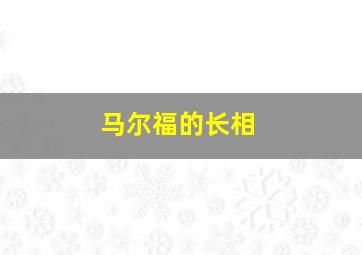 马尔福的长相